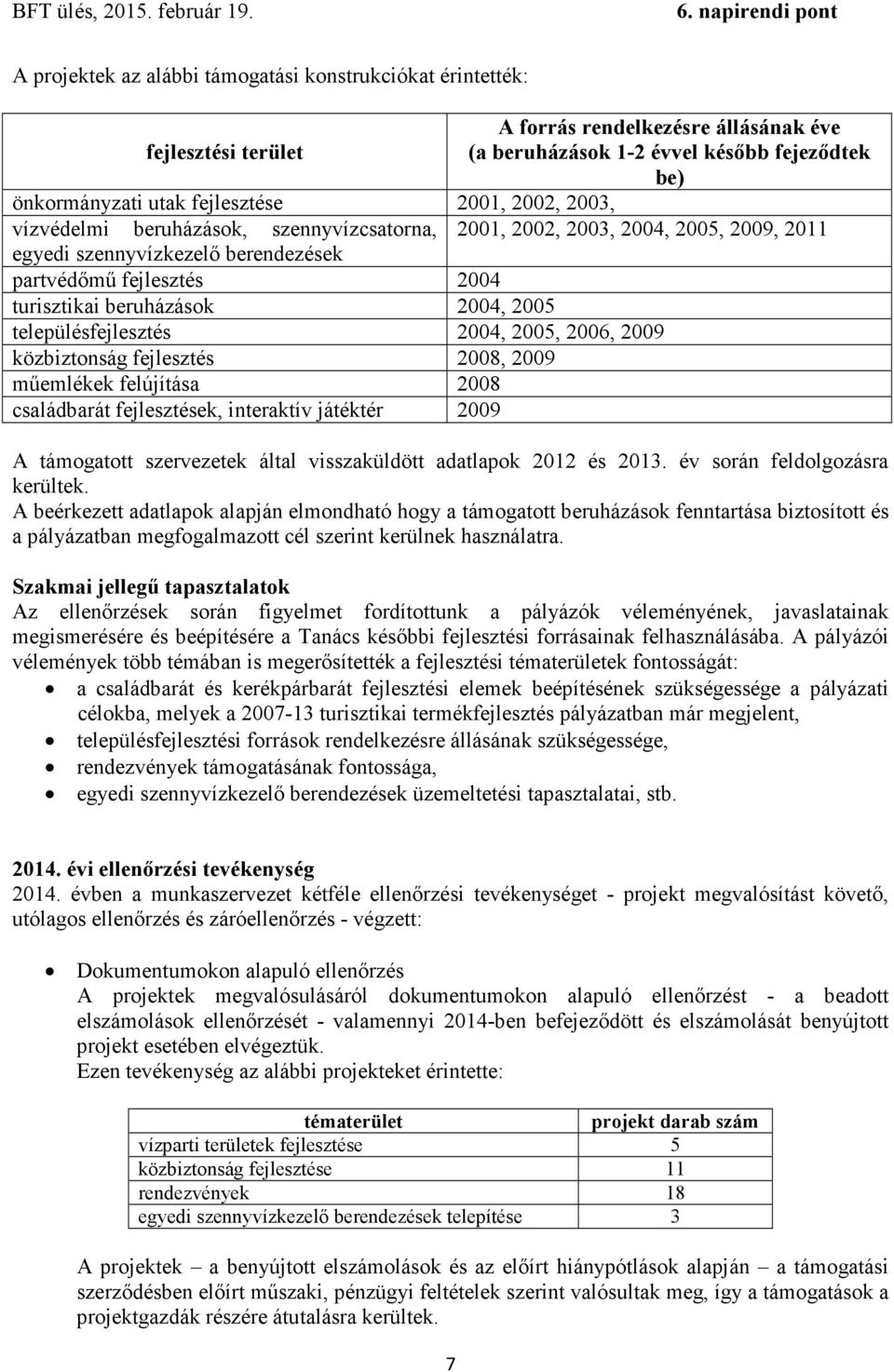 BFT ülés, 2015. február 19. 6. napirendi pont

A projektek az alábbi támogatási konstrukciókat érintették:

| fejlesztési terület | A forrás rendelkezésre állásának éve (a beruházások 1-2 évvel később fejeződtek be) |
|---|---|
| önkormányzati utak fejlesztése | 2001, 2002, 2003, |
| vízvédelmi beruházások, szennyvízcsatorna, egyedi szennyvízkezelő berendezések | 2001, 2002, 2003, 2004, 2005, 2009, 2011 |
| partvédőmű fejlesztés | 2004 |
| turisztikai beruházások | 2004, 2005 |
| településfejlesztés | 2004, 2005, 2006, 2009 |
| közbiztonság fejlesztés | 2008, 2009 |
| műemlékek felújítása | 2008 |
| családbarát fejlesztések, interaktív játéktér | 2009 |

A támogatott szervezetek által visszaküldött adatlapok 2012 és 2013. év során feldolgozásra kerültek.
A beérkezett adatlapok alapján elmondható hogy a támogatott beruházások fenntartása biztosított és a pályázatban megfogalmazott cél szerint kerülnek használatra.

Szakmai jellegű tapasztalatok
Az ellenőrzések során figyelmet fordítottunk a pályázók véleményének, javaslatainak megismerésére és beépítésére a Tanács későbbi fejlesztési forrásainak felhasználásába. A pályázói vélemények több témában is megerősítették a fejlesztési tématerületek fontosságát:
• a családbarát és kerékpárbarát fejlesztési elemek beépítésének szükségessége a pályázati célokba, melyek a 2007-13 turisztikai termékfejlesztés pályázatban már megjelent,
• településfejlesztési források rendelkezésre állásának szükségessége,
• rendezvények támogatásának fontossága,
• egyedi szennyvízkezelő berendezések üzemeltetési tapasztalatai, stb.

2014. évi ellenőrzési tevékenység
2014. évben a munkaszervezet kétféle ellenőrzési tevékenységet - projekt megvalósítást követő, utólagos ellenőrzés és záróellenőrzés - végzett:

• Dokumentumokon alapuló ellenőrzés
A projektek megvalósulásáról dokumentumokon alapuló ellenőrzést - a beadott elszámolások ellenőrzését - valamennyi 2014-ben befejeződött és elszámolását benyújtott projekt esetében elvégeztük.
Ezen tevékenység az alábbi projekteket érintette:

| tématerület | projekt darab szám |
|---|---|
| vízparti területek fejlesztése | 5 |
| közbiztonság fejlesztése | 11 |
| rendezvények | 18 |
| egyedi szennyvízkezelő berendezések telepítése | 3 |

A projektek – a benyújtott elszámolások és az előírt hiánypótlások alapján – a támogatási szerződésben előírt műszaki, pénzügyi feltételek szerint valósultak meg, így a támogatások a projektgazdák részére átutalásra kerültek.

7